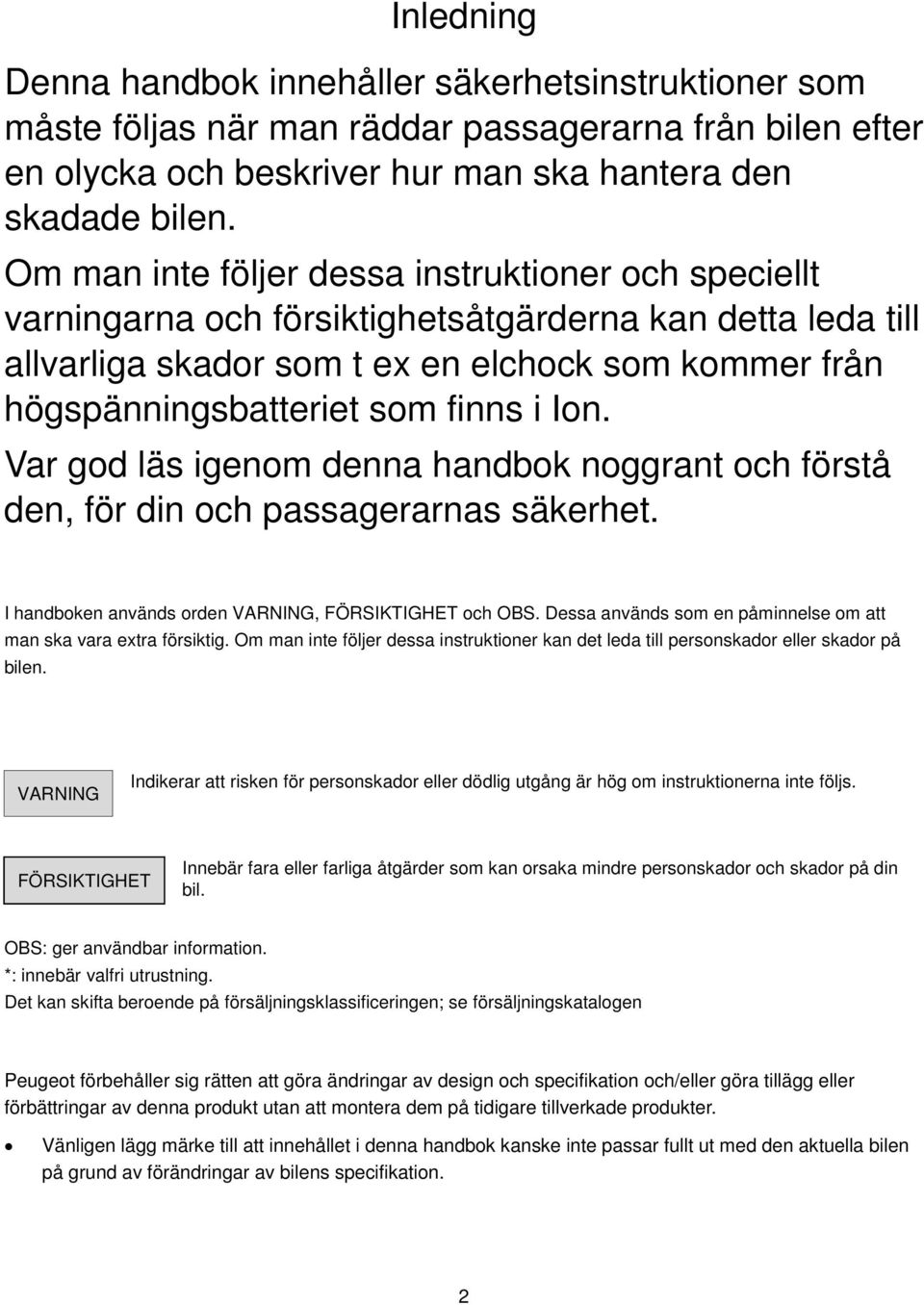 Inledning

Denna handbok innehåller säkerhetsinstruktioner som måste följas när man räddar passagerarna från bilen efter en olycka och beskriver hur man ska hantera den skadade bilen.

Om man inte följer dessa instruktioner och speciellt varningarna och försiktighetsåtgärderna kan detta leda till allvarliga skador som t ex en elchock som kommer från högspänningsbatteriet som finns i Ion.

Var god läs igenom denna handbok noggrant och förstå den, för din och passagerarnas säkerhet.

I handboken används orden VARNING, FÖRSIKTIGHET och OBS. Dessa används som en påminnelse om att man ska vara extra försiktig. Om man inte följer dessa instruktioner kan det leda till personskador eller skador på bilen.

VARNING

Indikerar att risken för personskador eller dödlig utgång är hög om instruktionerna inte följs.

FÖRSIKTIGHET

Innebär fara eller farliga åtgärder som kan orsaka mindre personskador och skador på din bil.

OBS: ger användbar information.
*: innebär valfri utrustning.
Det kan skifta beroende på försäljningsklassificeringen; se försäljningskatalogen

Peugeot förbehåller sig rätten att göra ändringar av design och specifikation och/eller göra tillägg eller förbättringar av denna produkt utan att montera dem på tidigare tillverkade produkter.

• Vänligen lägg märke till att innehållet i denna handbok kanske inte passar fullt ut med den aktuella bilen på grund av förändringar av bilens specifikation.

2